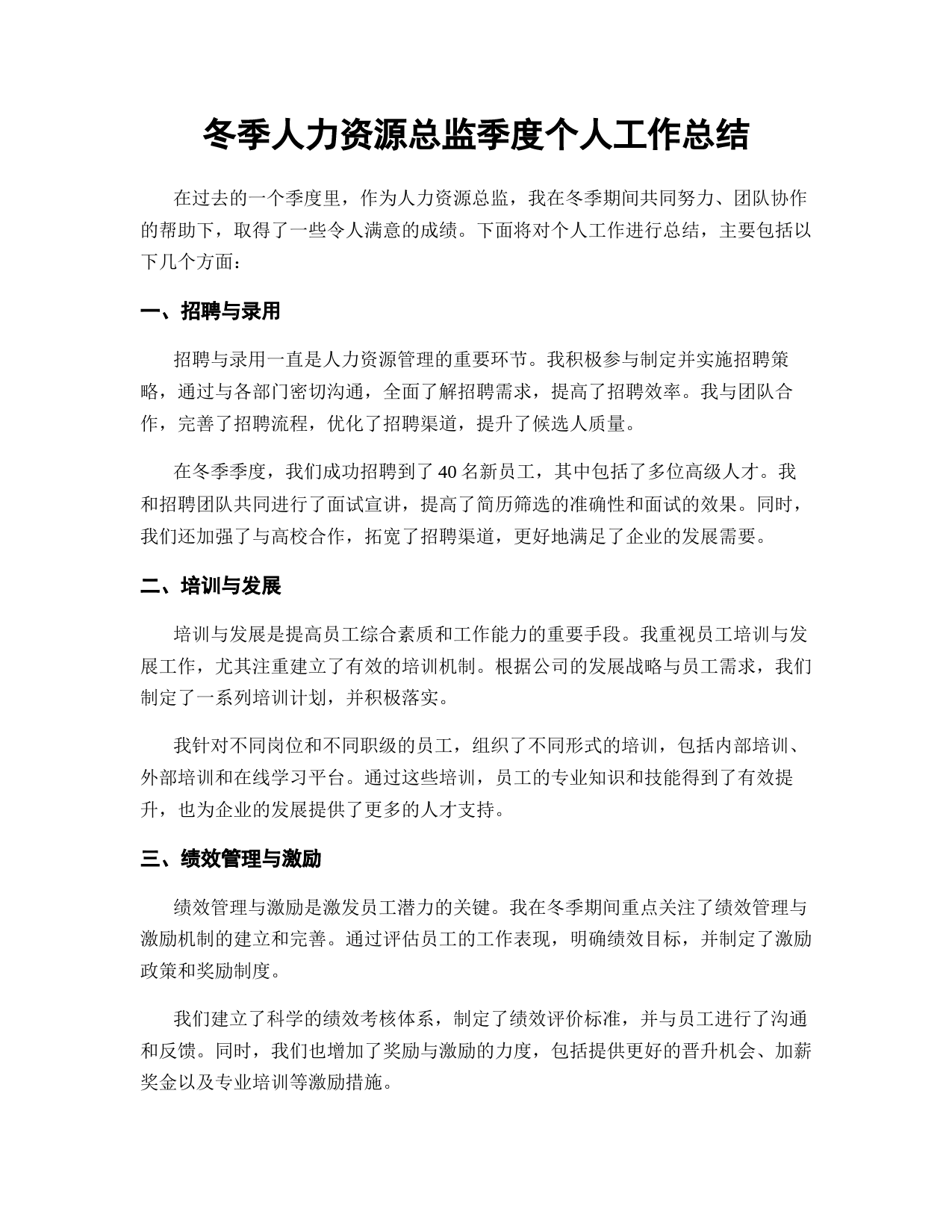 冬季人力资源总监季度个人工作总结

在过去的一个季度里，作为人力资源总监，我在冬季期间共同努力、团队协作的帮助下，取得了一些令人满意的成绩。下面将对个人工作进行总结，主要包括以下几个方面：

一、招聘与录用

招聘与录用一直是人力资源管理的重要环节。我积极参与制定并实施招聘策略，通过与各部门密切沟通，全面了解招聘需求，提高了招聘效率。我与团队合作，完善了招聘流程，优化了招聘渠道，提升了候选人质量。

在冬季季度，我们成功招聘到了 40 名新员工，其中包括了多位高级人才。我和招聘团队共同进行了面试宣讲，提高了简历筛选的准确性和面试的效果。同时，我们还加强了与高校合作，拓宽了招聘渠道，更好地满足了企业的发展需要。

二、培训与发展

培训与发展是提高员工综合素质和工作能力的重要手段。我重视员工培训与发展工作，尤其注重建立了有效的培训机制。根据公司的发展战略与员工需求，我们制定了一系列培训计划，并积极落实。

我针对不同岗位和不同职级的员工，组织了不同形式的培训，包括内部培训、外部培训和在线学习平台。通过这些培训，员工的专业知识和技能得到了有效提升，也为企业的发展提供了更多的人才支持。

三、绩效管理与激励

绩效管理与激励是激发员工潜力的关键。我在冬季期间重点关注了绩效管理与激励机制的建立和完善。通过评估员工的工作表现，明确绩效目标，并制定了激励政策和奖励制度。

我们建立了科学的绩效考核体系，制定了绩效评价标准，并与员工进行了沟通和反馈。同时，我们也增加了奖励与激励的力度，包括提供更好的晋升机会、加薪奖金以及专业培训等激励措施。